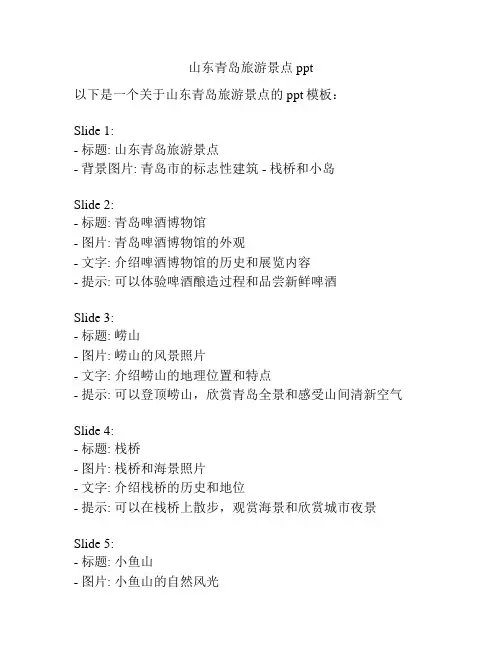 山东青岛旅游景点 ppt

以下是一个关于山东青岛旅游景点的 ppt 模板：

Slide 1:
- 标题: 山东青岛旅游景点
- 背景图片: 青岛市的标志性建筑 - 栈桥和小岛

Slide 2:
- 标题: 青岛啤酒博物馆
- 图片: 青岛啤酒博物馆的外观
- 文字: 介绍啤酒博物馆的历史和展览内容
- 提示: 可以体验啤酒酿造过程和品尝新鲜啤酒

Slide 3:
- 标题: 崂山
- 图片: 崂山的风景照片
- 文字: 介绍崂山的地理位置和特点
- 提示: 可以登顶崂山，欣赏青岛全景和感受山间清新空气

Slide 4:
- 标题: 栈桥
- 图片: 栈桥和海景照片
- 文字: 介绍栈桥的历史和地位
- 提示: 可以在栈桥上散步，观赏海景和欣赏城市夜景

Slide 5:
- 标题: 小鱼山
- 图片: 小鱼山的自然风光